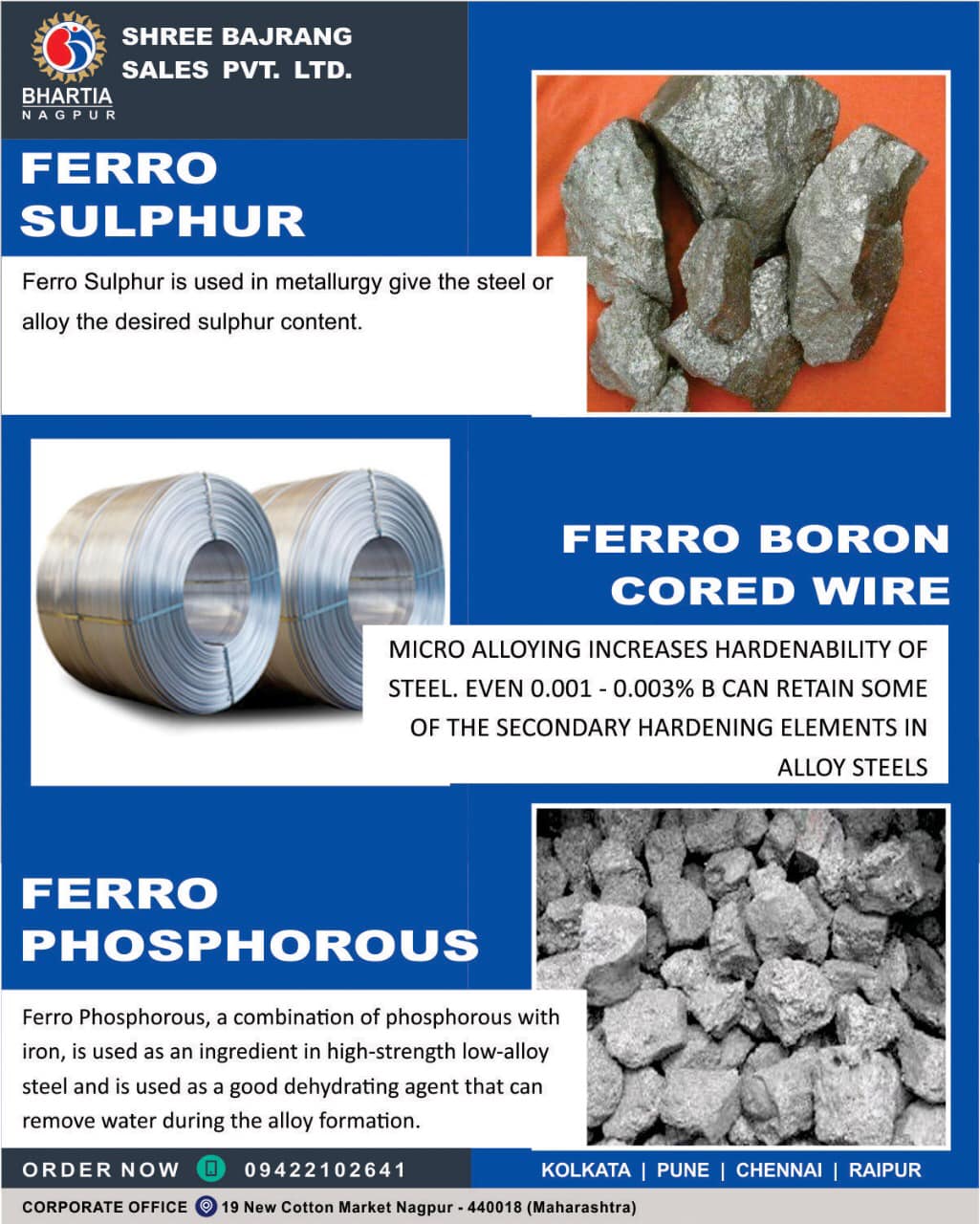 BHARTIA
NAGPUR

SHREE BAJRANG SALES PVT. LTD.

FERRO SULPHUR

Ferro Sulphur is used in metallurgy give the steel or alloy the desired sulphur content.

FERRO BORON CORED WIRE

MICRO ALLOYING INCREASES HARDENABILITY OF STEEL. EVEN 0.001 - 0.003% B CAN RETAIN SOME OF THE SECONDARY HARDENING ELEMENTS IN ALLOY STEELS

FERRO PHOSPHOROUS

Ferro Phosphorous, a combination of phosphorous with iron, is used as an ingredient in high-strength low-alloy steel and is used as a good dehydrating agent that can remove water during the alloy formation.

ORDER NOW 09422102641

KOLKATA | PUNE | CHENNAI | RAIPUR

CORPORATE OFFICE 19 New Cotton Market Nagpur - 440018 (Maharashtra)